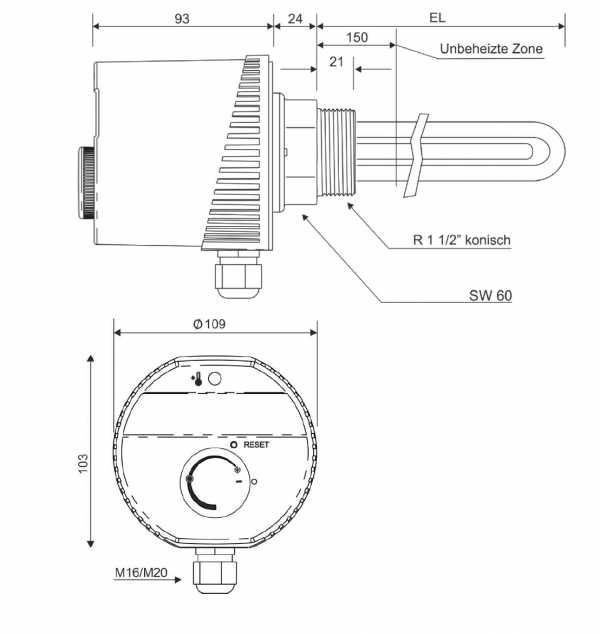 93
24
EL
150
Unbeheizte Zone
21
R 1 1/2" konisch
SW 60
Ø 109
103
RESET
M16/M20